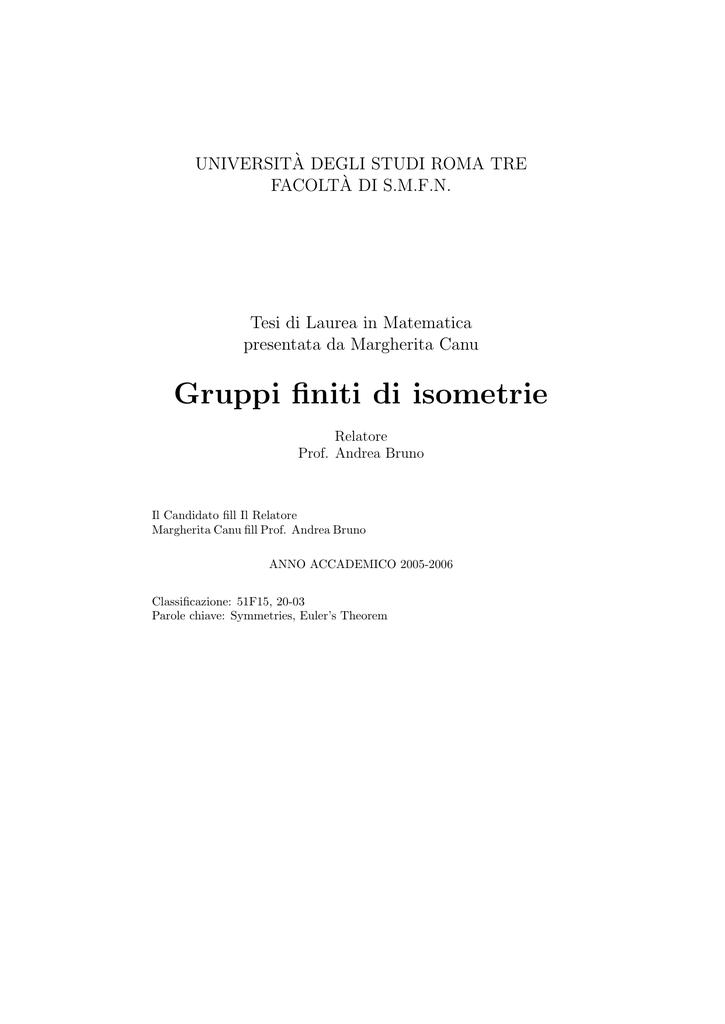 UNIVERSITÀ DEGLI STUDI ROMA TRE
FACOLTÀ DI S.M.F.N.

Tesi di Laurea in Matematica
presentata da Margherita Canu

Gruppi finiti di isometrie

Relatore
Prof. Andrea Bruno

Il Candidato fill Il Relatore
Margherita Canu fill Prof. Andrea Bruno

ANNO ACCADEMICO 2005-2006

Classificazione: 51F15, 20-03
Parole chiave: Symmetries, Euler's Theorem